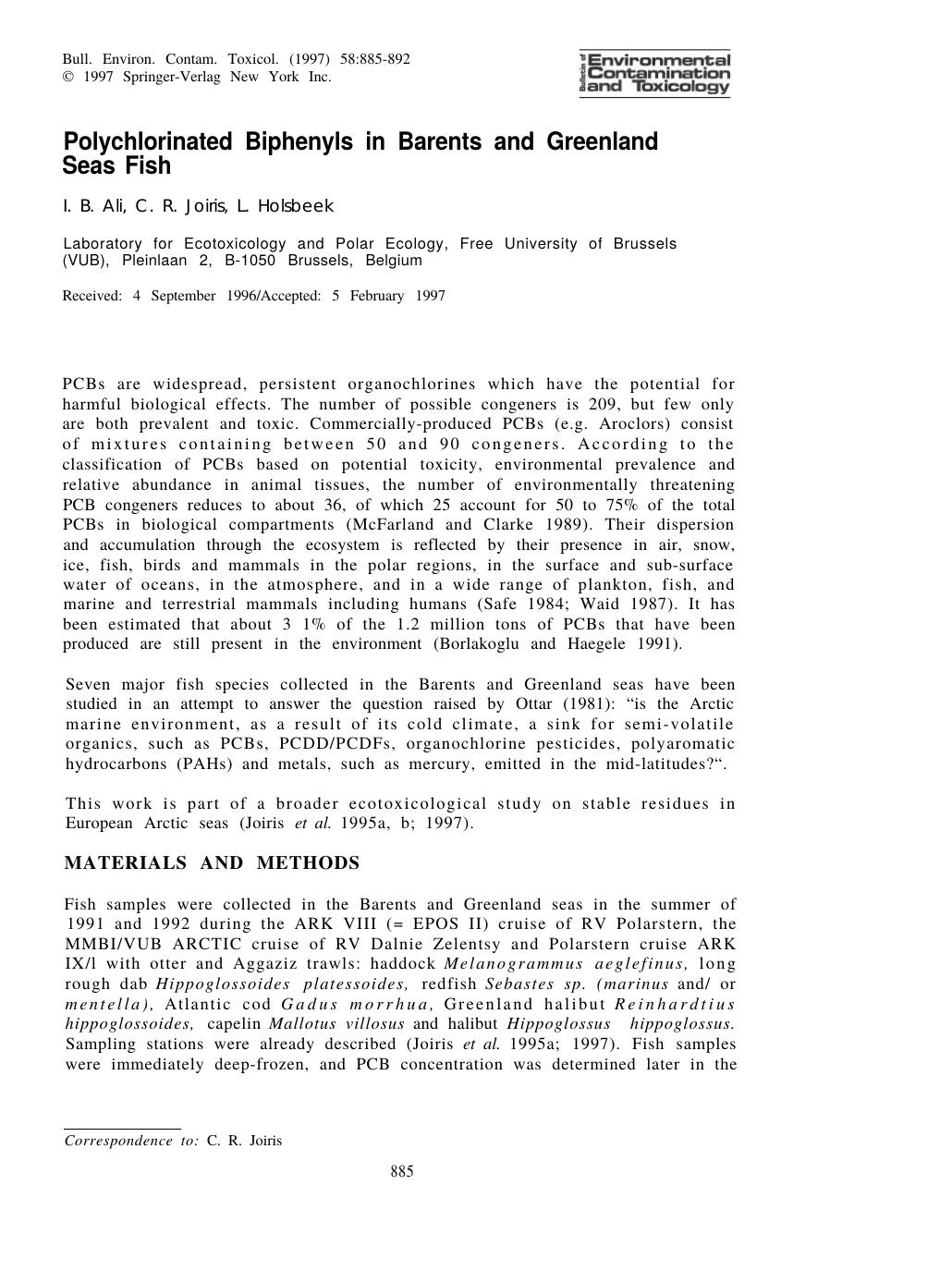 Bull. Environ. Contam. Toxicol. (1997) 58:885-892
© 1997 Springer-Verlag New York Inc.

Bulletin of Environmental Contamination and Toxicology

Polychlorinated Biphenyls in Barents and Greenland Seas Fish

I. B. Ali, C. R. Joiris, L. Holsbeek

Laboratory for Ecotoxicology and Polar Ecology, Free University of Brussels (VUB), Pleinlaan 2, B-1050 Brussels, Belgium

Received: 4 September 1996/Accepted: 5 February 1997

PCBs are widespread, persistent organochlorines which have the potential for harmful biological effects. The number of possible congeners is 209, but few only are both prevalent and toxic. Commercially-produced PCBs (e.g. Aroclors) consist of mixtures containing between 50 and 90 congeners. According to the classification of PCBs based on potential toxicity, environmental prevalence and relative abundance in animal tissues, the number of environmentally threatening PCB congeners reduces to about 36, of which 25 account for 50 to 75% of the total PCBs in biological compartments (McFarland and Clarke 1989). Their dispersion and accumulation through the ecosystem is reflected by their presence in air, snow, ice, fish, birds and mammals in the polar regions, in the surface and sub-surface water of oceans, in the atmosphere, and in a wide range of plankton, fish, and marine and terrestrial mammals including humans (Safe 1984; Waid 1987). It has been estimated that about 3 1% of the 1.2 million tons of PCBs that have been produced are still present in the environment (Borlakoglu and Haegele 1991).

Seven major fish species collected in the Barents and Greenland seas have been studied in an attempt to answer the question raised by Ottar (1981): “is the Arctic marine environment, as a result of its cold climate, a sink for semi-volatile organics, such as PCBs, PCDD/PCDFs, organochlorine pesticides, polyaromatic hydrocarbons (PAHs) and metals, such as mercury, emitted in the mid-latitudes?“.

This work is part of a broader ecotoxicological study on stable residues in European Arctic seas (Joiris et al. 1995a, b; 1997).

MATERIALS AND METHODS

Fish samples were collected in the Barents and Greenland seas in the summer of 1991 and 1992 during the ARK VIII (= EPOS II) cruise of RV Polarstern, the MMBI/VUB ARCTIC cruise of RV Dalnie Zelentsy and Polarstern cruise ARK IX/l with otter and Aggaziz trawls: haddock Melanogrammus aeglefinus, long rough dab Hippoglossoides platessoides, redfish Sebastes sp. (marinus and/ or mentella), Atlantic cod Gadus morrhua, Greenland halibut Reinhardtius hippoglossoides, capelin Mallotus villosus and halibut Hippoglossus hippoglossus. Sampling stations were already described (Joiris et al. 1995a; 1997). Fish samples were immediately deep-frozen, and PCB concentration was determined later in the

Correspondence to: C. R. Joiris

885